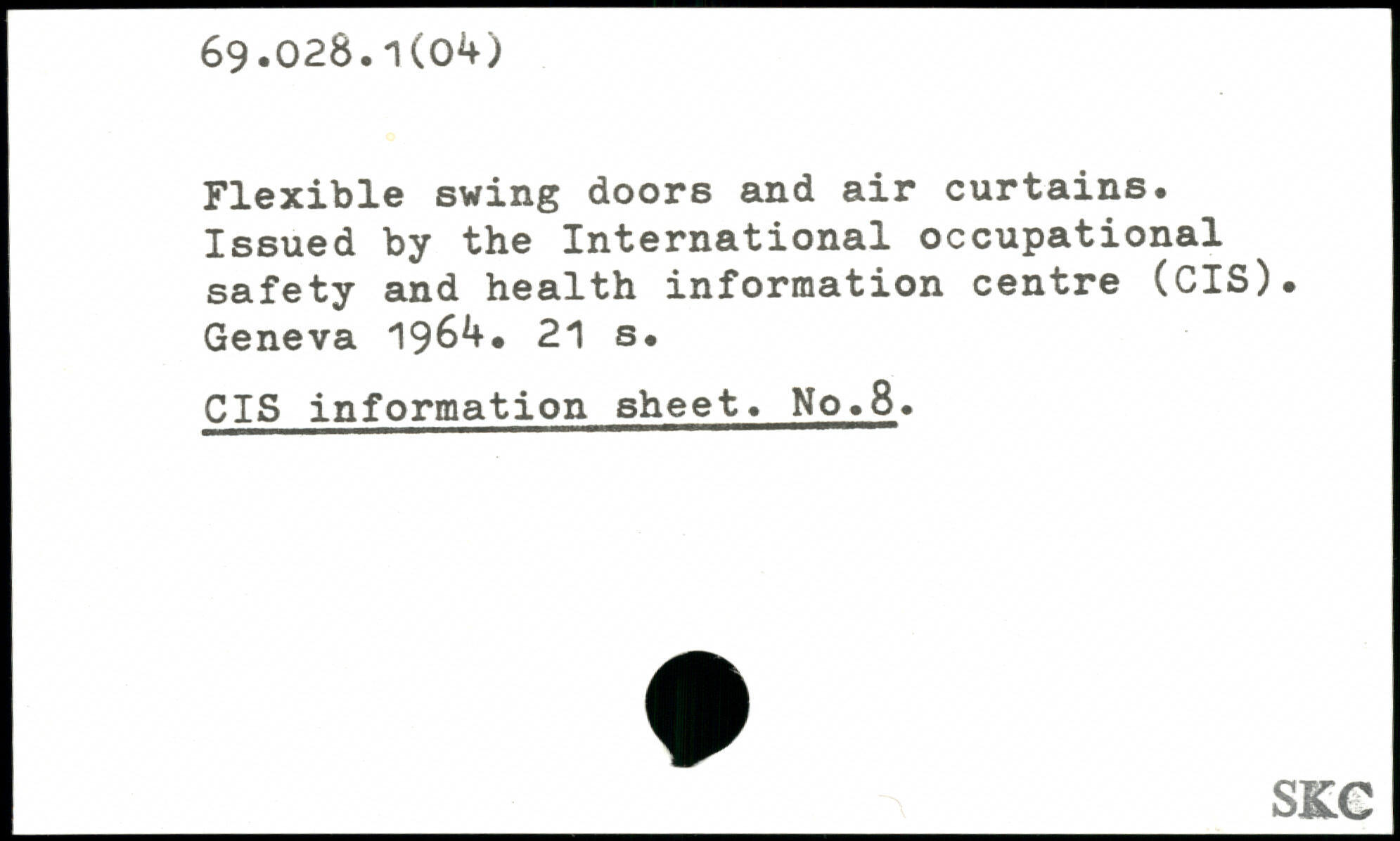 69.028.1(04)

Flexible swing doors and air curtains. Issued by the International occupational safety and health information centre (CIS). Geneva 1964. 21 s.

CIS information sheet. No.8.

SKC